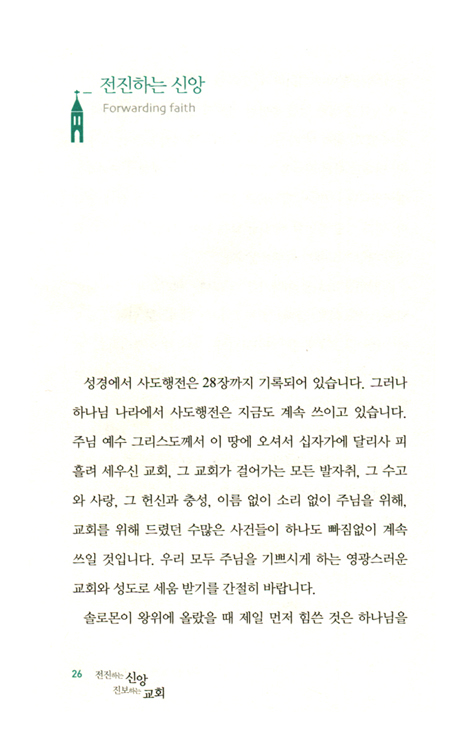 전진하는 신앙
Forwarding faith

성경에서 사도행전은 28장까지 기록되어 있습니다. 그러나 하나님 나라에서 사도행전은 지금도 계속 쓰이고 있습니다. 주님 예수 그리스도께서 이 땅에 오셔서 십자가에 달리사 피 흘려 세우신 교회, 그 교회가 걸어가는 모든 발자취, 그 수고와 사랑, 그 헌신과 충성, 이름 없이 소리 없이 주님을 위해, 교회를 위해 드렸던 수많은 사건들이 하나도 빠짐없이 계속 쓰일 것입니다. 우리 모두 주님을 기쁘시게 하는 영광스러운 교회와 성도로 세움 받기를 간절히 바랍니다.

솔로몬이 왕위에 올랐을 때 제일 먼저 힘쓴 것은 하나님을

26 전진하는 신앙 진보하는 교회